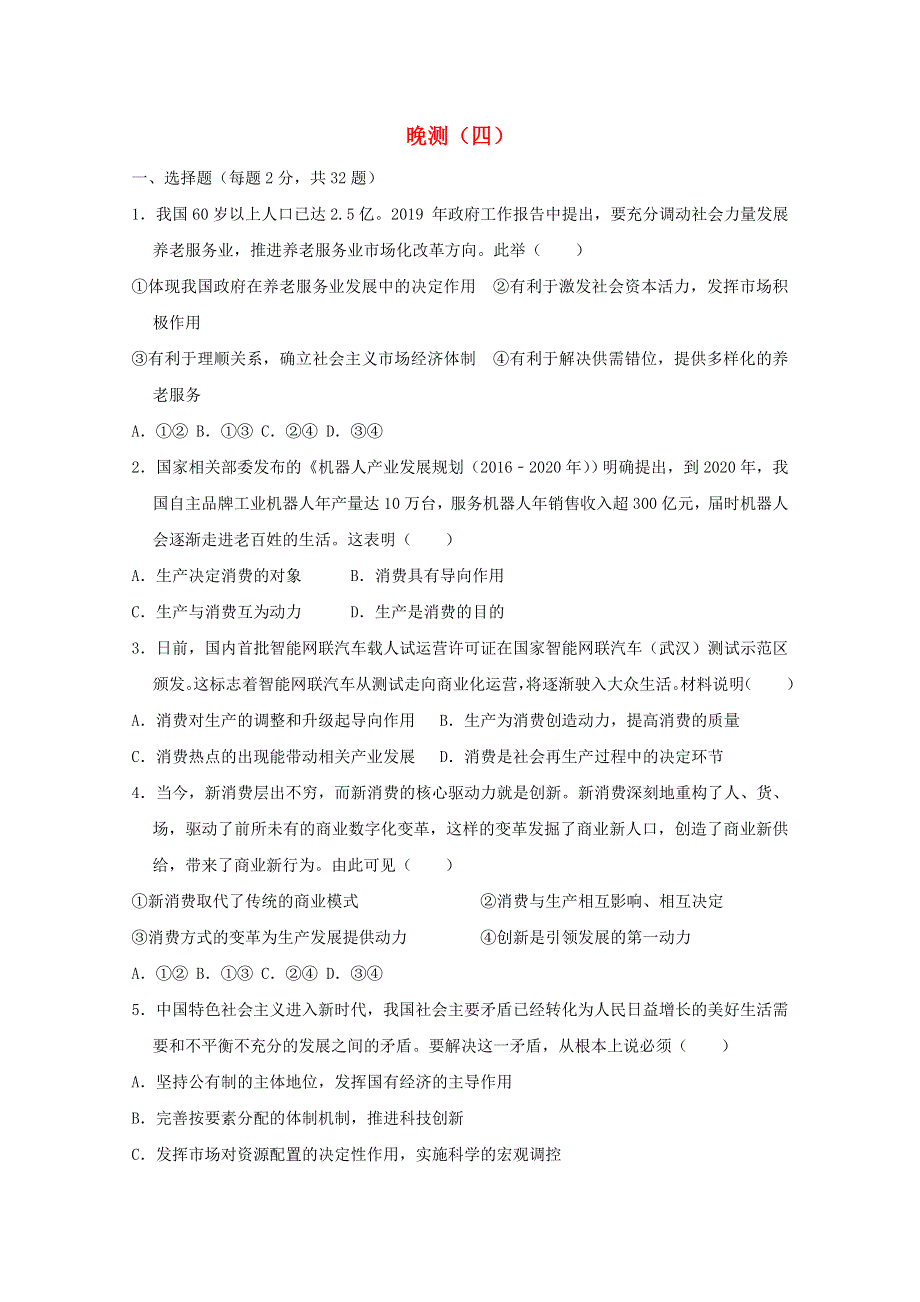 晚测（四）

一、选择题（每题 2 分，共 32 题）

1．我国 60 岁以上人口已达 2.5 亿。2019 年政府工作报告中提出，要充分调动社会力量发展养老服务业，推进养老服务业市场化改革方向。此举（　　）

①体现我国政府在养老服务业发展中的决定作用　②有利于激发社会资本活力，发挥市场积极作用

③有利于理顺关系，确立社会主义市场经济体制　④有利于解决供需错位，提供多样化的养老服务

A．①② B．①③ C．②④ D．③④

2．国家相关部委发布的《机器人产业发展规划（2016﹣2020 年)）明确提出，到 2020 年，我国自主品牌工业机器人年产量达 10 万台，服务机器人年销售收入超 300 亿元，届时机器人会逐渐走进老百姓的生活。这表明（　　）

A．生产决定消费的对象　　　B．消费具有导向作用

C．生产与消费互为动力　　　D．生产是消费的目的

3．日前，国内首批智能网联汽车载人试运营许可证在国家智能网联汽车（武汉）测试示范区颁发。这标志着智能网联汽车从测试走向商业化运营，将逐渐驶入大众生活。材料说明(　　)

A．消费对生产的调整和升级起导向作用　　B．生产为消费创造动力，提高消费的质量

C．消费热点的出现能带动相关产业发展　　D．消费是社会再生产过程中的决定环节

4．当今，新消费层出不穷，而新消费的核心驱动力就是创新。新消费深刻地重构了人、货、场，驱动了前所未有的商业数字化变革，这样的变革发掘了商业新人口，创造了商业新供给，带来了商业新行为。由此可见（　　）

①新消费取代了传统的商业模式　　②消费与生产相互影响、相互决定

③消费方式的变革为生产发展提供动力　　④创新是引领发展的第一动力

A．①② B．①③ C．②④ D．③④

5．中国特色社会主义进入新时代，我国社会主要矛盾已经转化为人民日益增长的美好生活需要和不平衡不充分的发展之间的矛盾。要解决这一矛盾，从根本上说必须（　　）

A．坚持公有制的主体地位，发挥国有经济的主导作用

B．完善按要素分配的体制机制，推进科技创新

C．发挥市场对资源配置的决定性作用，实施科学的宏观调控